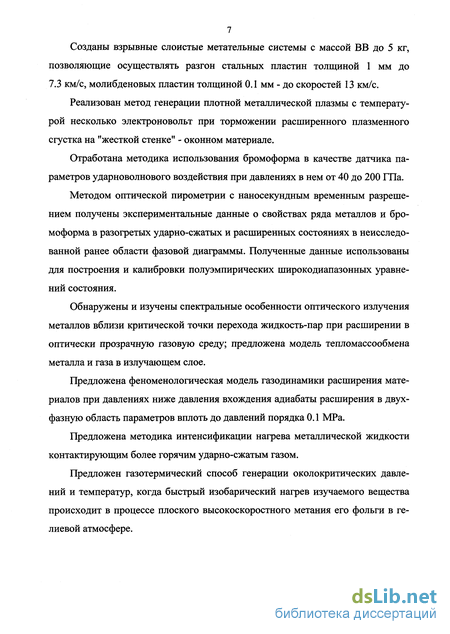 7

Созданы взрывные слоистые метательные системы с массой ВВ до 5 кг, позволяющие осуществлять разгон стальных пластин толщиной 1 мм до 7.3 км/с, молибденовых пластин толщиной 0.1 мм - до скоростей 13 км/с.

Реализован метод генерации плотной металлической плазмы с температурой несколько электроновольт при торможении расширенного плазменного сгустка на "жесткой стенке" - оконном материале.

Отработана методика использования бромоформа в качестве датчика параметров ударноволнового воздействия при давлениях в нем от 40 до 200 ГПа.

Методом оптической пирометрии с наносекундным временным разрешением получены экспериментальные данные о свойствах ряда металлов и бромоформа в разогретых ударно-сжатых и расширенных состояниях в неисследованной ранее области фазовой диаграммы. Полученные данные использованы для построения и калибровки полуэмпирических широкодиапазонных уравнений состояния.

Обнаружены и изучены спектральные особенности оптического излучения металлов вблизи критической точки перехода жидкость-пар при расширении в оптически прозрачную газовую среду; предложена модель тепломассообмена металла и газа в излучающем слое.

Предложена феноменологическая модель газодинамики расширения материалов при давлениях ниже давления вхождения адиабаты расширения в двухфазную область параметров вплоть до давлений порядка 0.1 МРа.

Предложена методика интенсификации нагрева металлической жидкости контактирующим более горячим ударно-сжатым газом.

Предложен газотермический способ генерации околокритических давлений и температур, когда быстрый изобарический нагрев изучаемого вещества происходит в процессе плоского высокоскоростного метания его фольги в гелиевой атмосфере.

dsLib.net
библиотека диссертаций